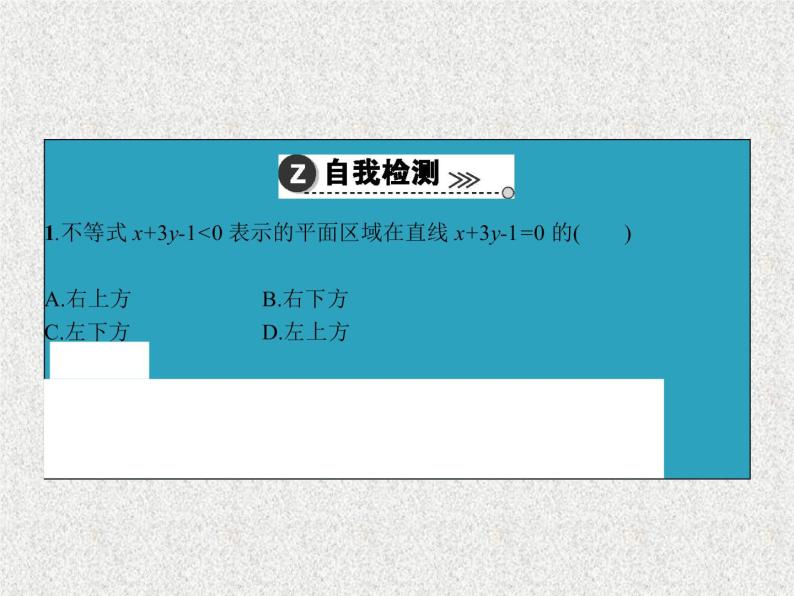 Z 自我检测

1.不等式 $x+3y-1<0$ 表示的平面区域在直线 $x+3y-1=0$ 的(　　)

A.右上方　　B.右下方
C.左下方　　D.左上方